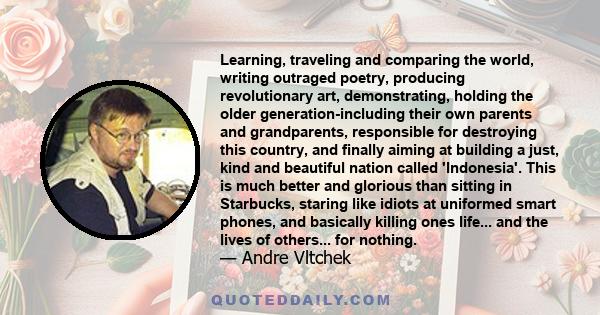 Learning, traveling and comparing the world, writing outraged poetry, producing revolutionary art, demonstrating, holding the older generation-including their own parents and grandparents, responsible for destroying this country, and finally aiming at building a just, kind and beautiful nation called 'Indonesia'. This is much better and glorious than sitting in Starbucks, staring like idiots at uniformed smart phones, and basically killing ones life... and the lives of others... for nothing.
— Andre Vltchek

QUOTEDDAILY.COM